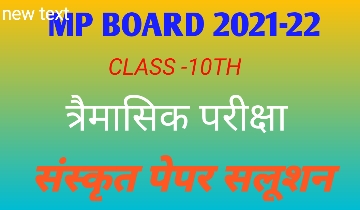 new text
MP BOARD 2021-22

CLASS -10TH

त्रैमासिक परीक्षा

संस्कृत पेपर सलूशन